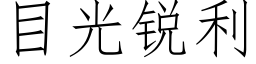 目光锐利